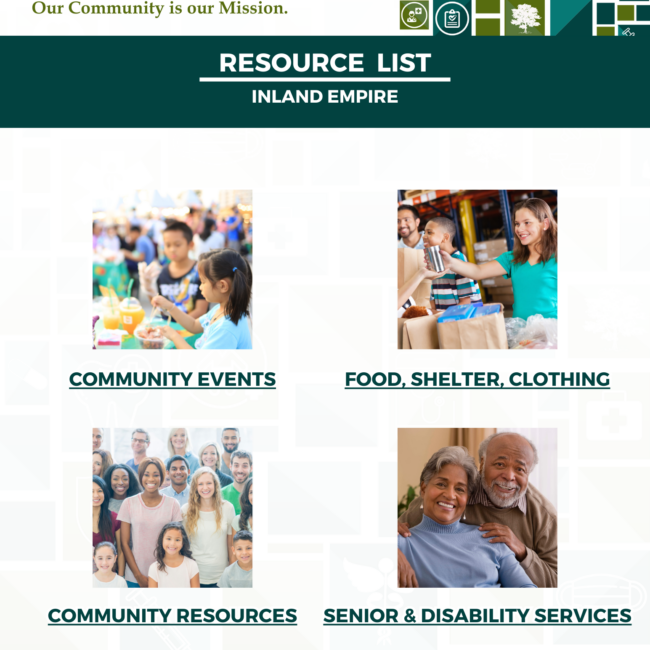 Our Community is our Mission.

RESOURCE LIST

INLAND EMPIRE

COMMUNITY EVENTS

FOOD, SHELTER, CLOTHING

COMMUNITY RESOURCES

SENIOR & DISABILITY SERVICES